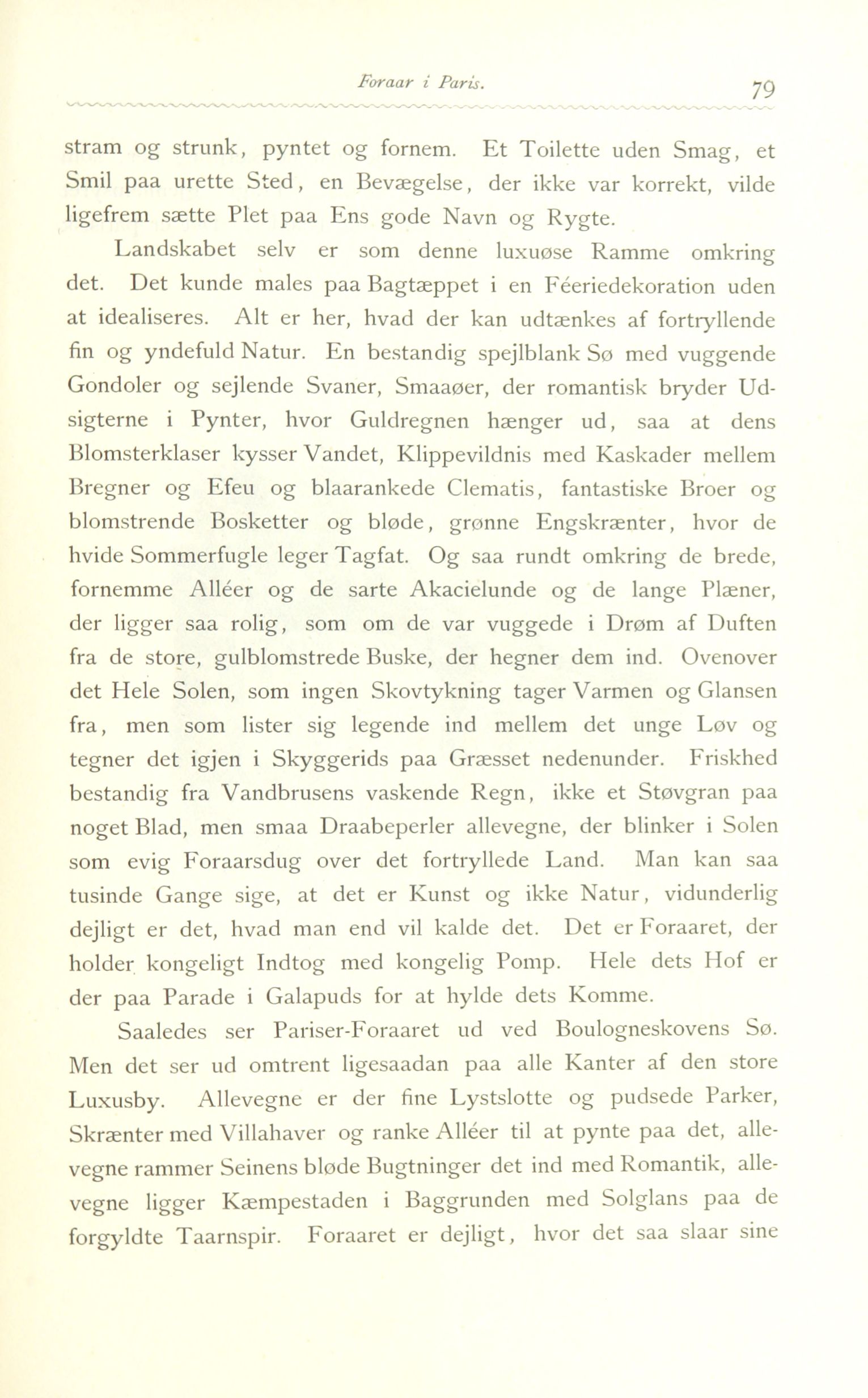 Foraar i Paris. 79

stram og strunk, pyntet og fornem. Et Toilette uden Smag, et Smil paa urette Sted, en Bevægelse, der ikke var korrekt, vilde ligefrem sætte Plet paa Ens gode Navn og Rygte.

Landskabet selv er som denne luxuøse Ramme omkring det. Det kunde males paa Bagtæppet i en Féeriedekoration uden at idealiseres. Alt er her, hvad der kan udtænkes af fortryllende fin og yndefuld Natur. En bestandig spejlblank Sø med vuggende Gondoler og sejlende Svaner, Smaaøer, der romantisk bryder Udsigterne i Pynter, hvor Guldregnen hænger ud, saa at dens Blomsterklaser kysser Vandet, Klippevildnis med Kaskader mellem Bregner og Efeu og blaarankede Clematis, fantastiske Broer og blomstrende Bosketter og bløde, grønne Engskrænter, hvor de hvide Sommerfugle leger Tagfat. Og saa rundt omkring de brede, fornemme Alléer og de sarte Akacielunde og de lange Plæner, der ligger saa rolig, som om de var vuggede i Drøm af Duften fra de store, gulblomstrede Buske, der hegner dem ind. Ovenover det Hele Solen, som ingen Skovtykning tager Varmen og Glansen fra, men som lister sig legende ind mellem det unge Løv og tegner det igjen i Skyggerids paa Græsset nedenunder. Friskhed bestandig fra Vandbrusens vaskende Regn, ikke et Støvgran paa noget Blad, men smaa Draabeperler allevegne, der blinker i Solen som evig Foraarsdug over det fortryllede Land. Man kan saa tusinde Gange sige, at det er Kunst og ikke Natur, vidunderlig dejligt er det, hvad man end vil kalde det. Det er Foraaret, der holder kongeligt Indtog med kongelig Pomp. Hele dets Hof er der paa Parade i Galapuds for at hylde dets Komme.

Saaledes ser Pariser-Foraaret ud ved Boulogneskovens Sø. Men det ser ud omtrent ligesaadan paa alle Kanter af den store Luxusby. Allevegne er der fine Lystslotte og pudsede Parker, Skrænter med Villahaver og ranke Alléer til at pynte paa det, allevegne rammer Seinens bløde Bugtninger det ind med Romantik, allevegne ligger Kæmpestaden i Baggrunden med Solglans paa de forgyldte Taarnspir. Foraaret er dejligt, hvor det saa slaar sine